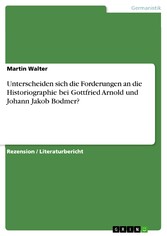 Germanistik

Martin Walter

Unterscheiden sich die Forderungen an die Historiographie bei Gottfried Arnold und Johann Jakob Bodmer?

Rezension / Literaturbericht

GRIN